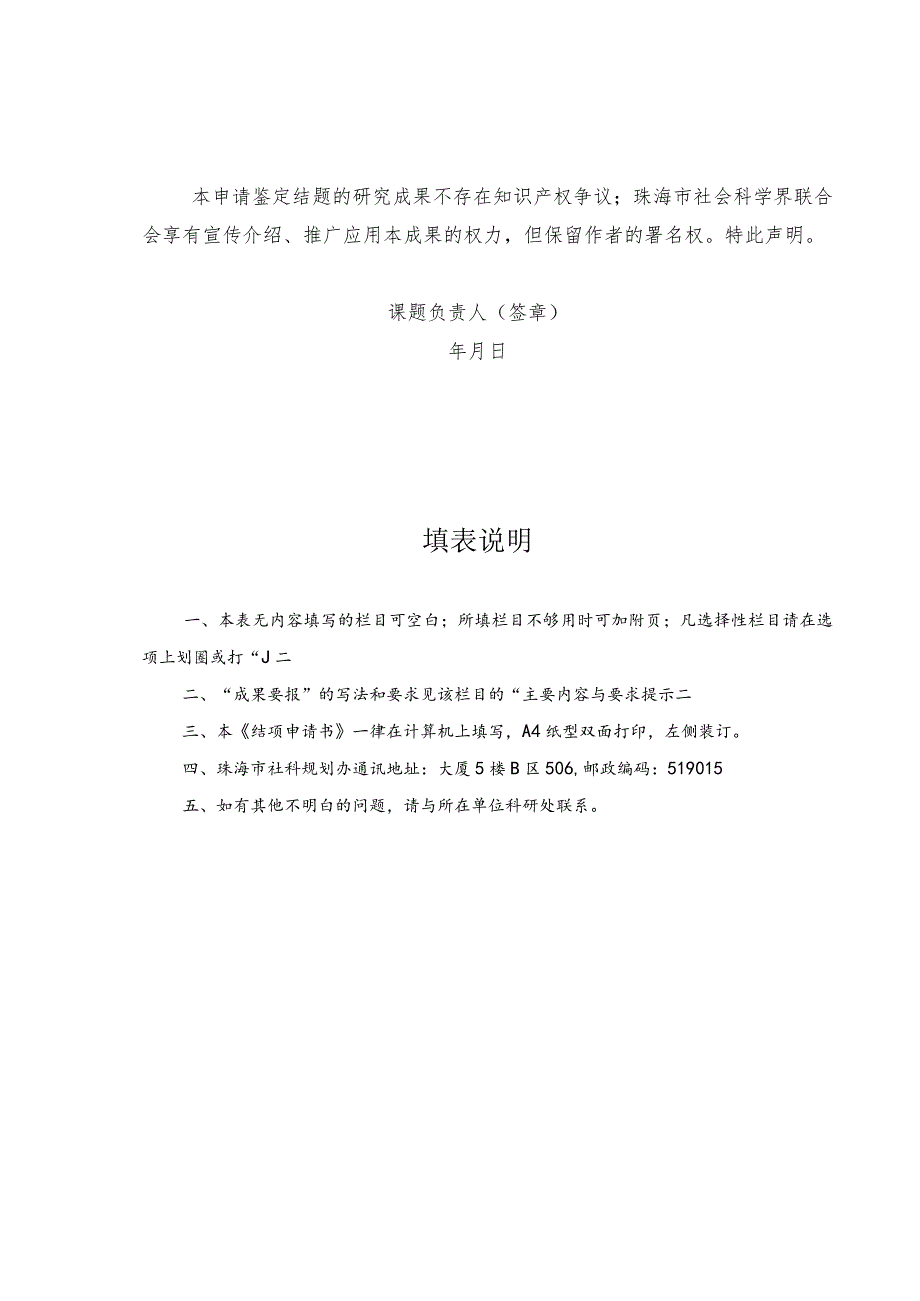 本申请鉴定结题的研究成果不存在知识产权争议；珠海市社会科学界联合会享有宣传介绍、推广应用本成果的权力，但保留作者的署名权。特此声明。

课题负责人（签章）

年月日

填表说明

一、本表无内容填写的栏目可空白；所填栏目不够用时可加附页；凡选择性栏目请在选项上划圈或打“J二

二、“成果要报”的写法和要求见该栏目的“主要内容与要求提示二

三、本《结项申请书》一律在计算机上填写，A4纸型双面打印，左侧装订。

四、珠海市社科规划办通讯地址：大厦5楼B区506，邮政编码：519015

五、如有其他不明白的问题，请与所在单位科研处联系。